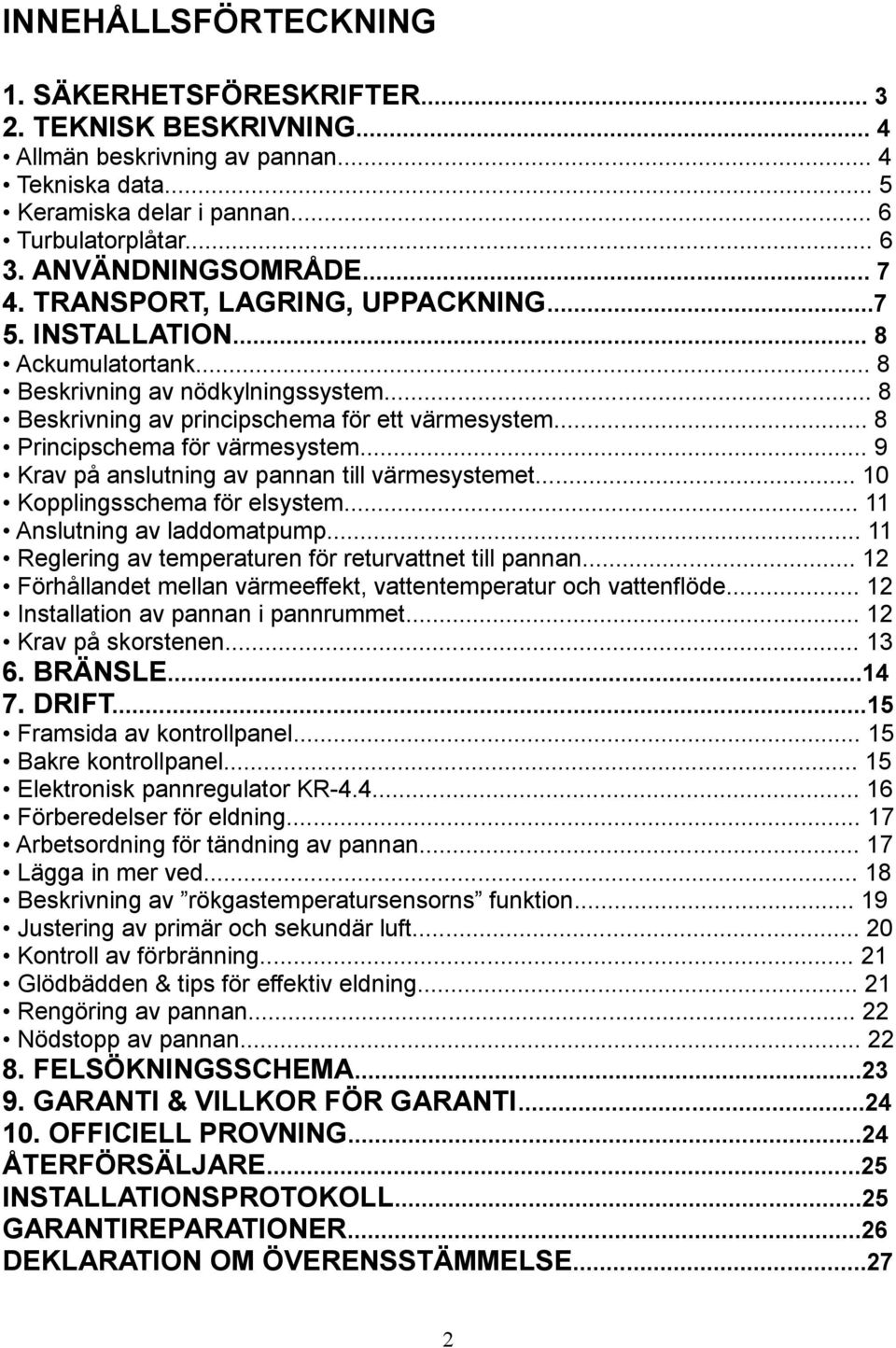 INNEHÅLLSFÖRTECKNING

1. SÄKERHETSFÖRESKRIFTER... 3
2. TEKNISK BESKRIVNING... 4
• Allmän beskrivning av pannan... 4
• Tekniska data... 5
• Keramiska delar i pannan... 6
• Turbulatorplåtar... 6
3. ANVÄNDNINGSOMRÅDE... 7
4. TRANSPORT, LAGRING, UPPACKNING...7
5. INSTALLATION... 8
• Ackumulatortank... 8
• Beskrivning av nödkylningssystem... 8
• Beskrivning av principschema för ett värmesystem... 8
• Principschema för värmesystem... 9
• Krav på anslutning av pannan till värmesystemet... 10
• Kopplingsschema för elsystem... 11
• Anslutning av laddomatpump... 11
• Reglering av temperaturen för returvattnet till pannan... 12
• Förhållandet mellan värmeeffekt, vattentemperatur och vattenflöde... 12
• Installation av pannan i pannrummet... 12
• Krav på skorstenen... 13
6. BRÄNSLE...14
7. DRIFT...15
• Framsida av kontrollpanel... 15
• Bakre kontrollpanel... 15
• Elektronisk pannregulator KR-4.4... 16
• Förberedelser för eldning... 17
• Arbetsordning för tändning av pannan... 17
• Lägga in mer ved... 18
• Beskrivning av ”rökgastemperatursensorns” funktion... 19
• Justering av primär och sekundär luft... 20
• Kontroll av förbränning... 21
• Glödbädden & tips för effektiv eldning... 21
• Rengöring av pannan... 22
• Nödstopp av pannan... 22
8. FELSÖKNINGSSCHEMA...23
9. GARANTI & VILLKOR FÖR GARANTI...24
10. OFFICIELL PROVNING...24
ÅTERFÖRSÄLJARE...25
INSTALLATIONSPROTOKOLL...25
GARANTIREPARATIONER...26
DEKLARATION OM ÖVERENSSTÄMMELSE...27

2